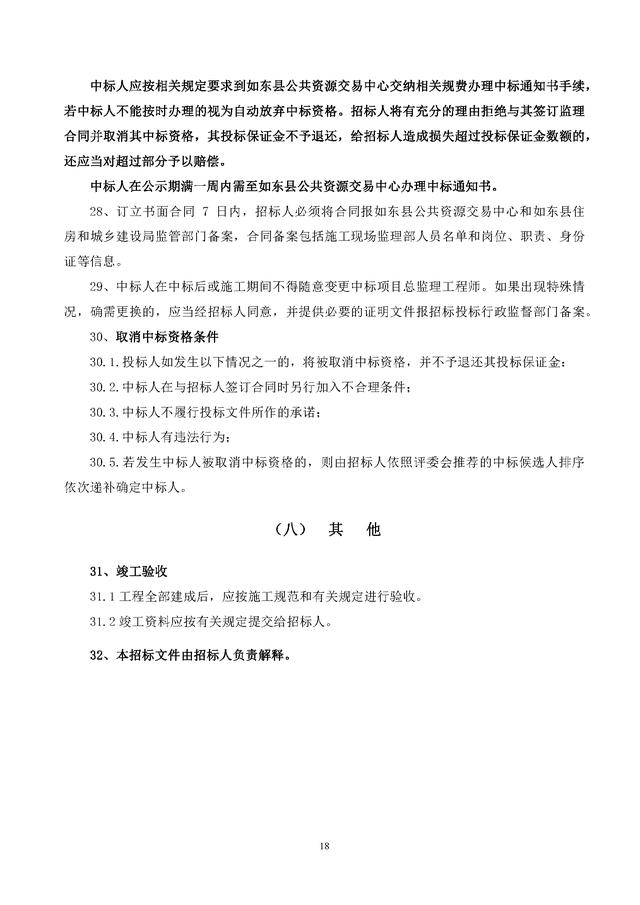 中标人应按相关规定要求到如东县公共资源交易中心交纳相关规费办理中标通知书手续，若中标人不能按时办理的视为自动放弃中标资格。招标人将有充分的理由拒绝与其签订监理合同并取消其中标资格，其投标保证金不予退还，给招标人造成损失超过投标保证金数额的，还应当对超过部分予以赔偿。

中标人在公示期满一周内需至如东县公共资源交易中心办理中标通知书。

28、订立书面合同 7 日内，招标人必须将合同报如东县公共资源交易中心和如东县住房和城乡建设局监管部门备案，合同备案包括施工现场监理部人员名单和岗位、职责、身份证等信息。

29、中标人在中标后或施工期间不得随意变更中标项目总监理工程师。如果出现特殊情况，确需更换的，应当经招标人同意，并提供必要的证明文件报招标投标行政监督部门备案。

30、取消中标资格条件

30.1.投标人如发生以下情况之一的，将被取消中标资格，并不予退还其投标保证金：

30.2.中标人在与招标人签订合同时另行加入不合理条件；

30.3.中标人不履行投标文件所作的承诺；

30.4.中标人有违法行为；

30.5.若发生中标人被取消中标资格的，则由招标人依照评委会推荐的中标候选人排序依次递补确定中标人。

（八） 其 他

31、竣工验收

31.1 工程全部建成后，应按施工规范和有关规定进行验收。

31.2 竣工资料应按有关规定提交给招标人。

32、本招标文件由招标人负责解释。

18